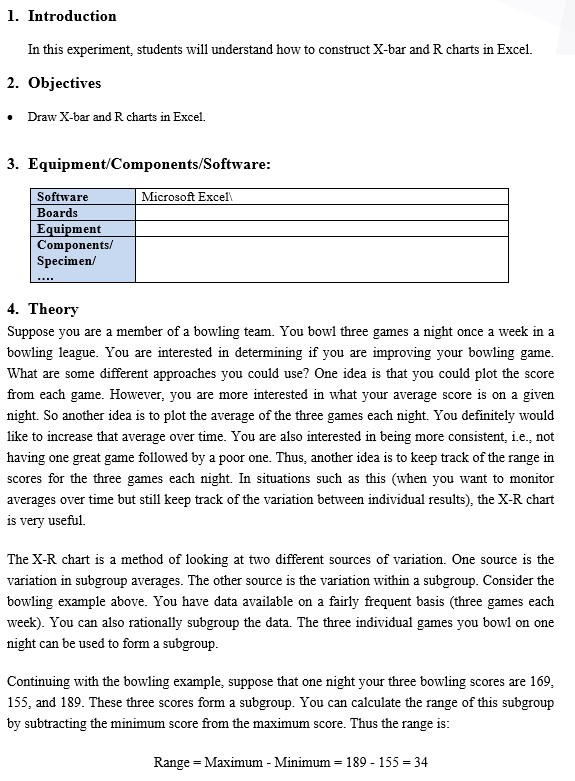 1. Introduction

In this experiment, students will understand how to construct X-bar and R charts in Excel.

2. Objectives

• Draw X-bar and R charts in Excel.

3. Equipment/Components/Software:

| Software | Microsoft Excel\ |
|---|---|
| Boards | |
| Equipment | |
| Components/ Specimen/ …. | |

4. Theory

Suppose you are a member of a bowling team. You bowl three games a night once a week in a bowling league. You are interested in determining if you are improving your bowling game. What are some different approaches you could use? One idea is that you could plot the score from each game. However, you are more interested in what your average score is on a given night. So another idea is to plot the average of the three games each night. You definitely would like to increase that average over time. You are also interested in being more consistent, i.e., not having one great game followed by a poor one. Thus, another idea is to keep track of the range in scores for the three games each night. In situations such as this (when you want to monitor averages over time but still keep track of the variation between individual results), the X-R chart is very useful.

The X-R chart is a method of looking at two different sources of variation. One source is the variation in subgroup averages. The other source is the variation within a subgroup. Consider the bowling example above. You have data available on a fairly frequent basis (three games each week). You can also rationally subgroup the data. The three individual games you bowl on one night can be used to form a subgroup.

Continuing with the bowling example, suppose that one night your three bowling scores are 169, 155, and 189. These three scores form a subgroup. You can calculate the range of this subgroup by subtracting the minimum score from the maximum score. Thus the range is:

Range = Maximum - Minimum = 189 - 155 = 34